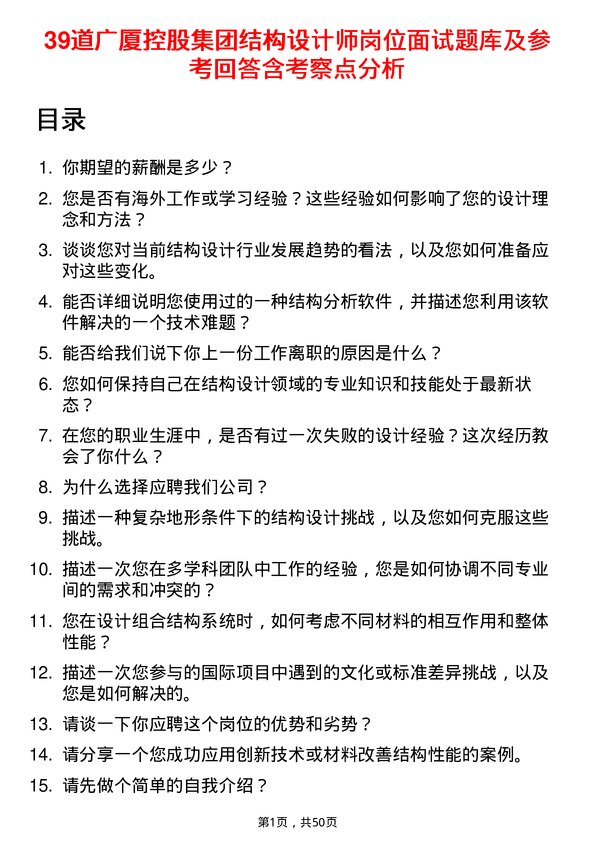 39道广厦控股集团结构设计师岗位面试题库及参考回答含考察点分析

目录

1. 你期望的薪酬是多少？
2. 您是否有海外工作或学习经验？这些经验如何影响了您的设计理念和方法？
3. 谈谈您对当前结构设计行业发展趋势的看法，以及您如何准备应对这些变化。
4. 能否详细说明您使用过的一种结构分析软件，并描述您利用该软件解决的一个技术难题？
5. 能否给我们说下你上一份工作离职的原因是什么？
6. 您如何保持自己在结构设计领域的专业知识和技能处于最新状态？
7. 在您的职业生涯中，是否有过一次失败的设计经验？这次经历教会了你什么？
8. 为什么选择应聘我们公司？
9. 描述一种复杂地形条件下的结构设计挑战，以及您如何克服这些挑战。
10. 描述一次您在多学科团队中工作的经验，您是如何协调不同专业间的需求和冲突的？
11. 您在设计组合结构系统时，如何考虑不同材料的相互作用和整体性能？
12. 描述一次您参与的国际项目中遇到的文化或标准差异挑战，以及您是如何解决的。
13. 请谈一下你应聘这个岗位的优势和劣势？
14. 请分享一个您成功应用创新技术或材料改善结构性能的案例。
15. 请先做个简单的自我介绍？

第1页，共50页